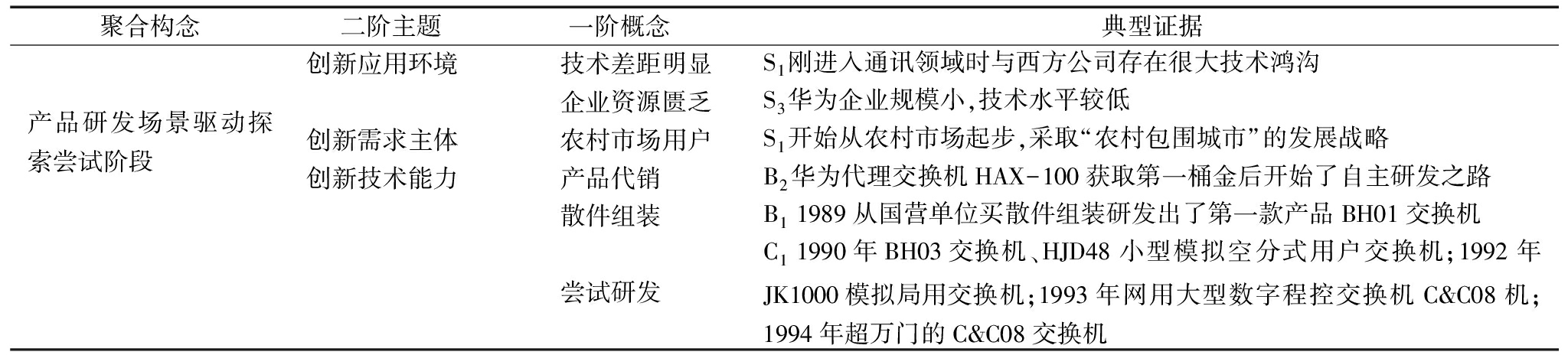 | 聚合构念 | 二阶主题 | 一阶概念 | 典型证据 |
|---|---|---|---|
| 产品研发场景驱动探索尝试阶段 | 创新应用环境 | 技术差距明显 | $S_1$刚进入通讯领域时与西方公司存在很大技术鸿沟 |
| | | 企业资源匮乏 | $S_3$华为企业规模小,技术水平较低 |
| | 创新需求主体 | 农村市场用户 | $S_1$开始从农村市场起步,采取“农村包围城市”的发展战略 |
| | 创新技术能力 | 产品代销 | $B_2$华为代理交换机 HAX-100 获取第一桶金后开始了自主研发之路 |
| | | 散件组装 | $B_1$ 1989 从国营单位买散件组装研发出了第一款产品 BH01 交换机 |
| | | 尝试研发 | $C_1$ 1990 年 BH03 交换机、HJD48 小型模拟空分式用户交换机;1992 年 JK1000 模拟局用交换机;1993 年网用大型数字程控交换机 C&C08 机;1994 年超万门的 C&C08 交换机 |